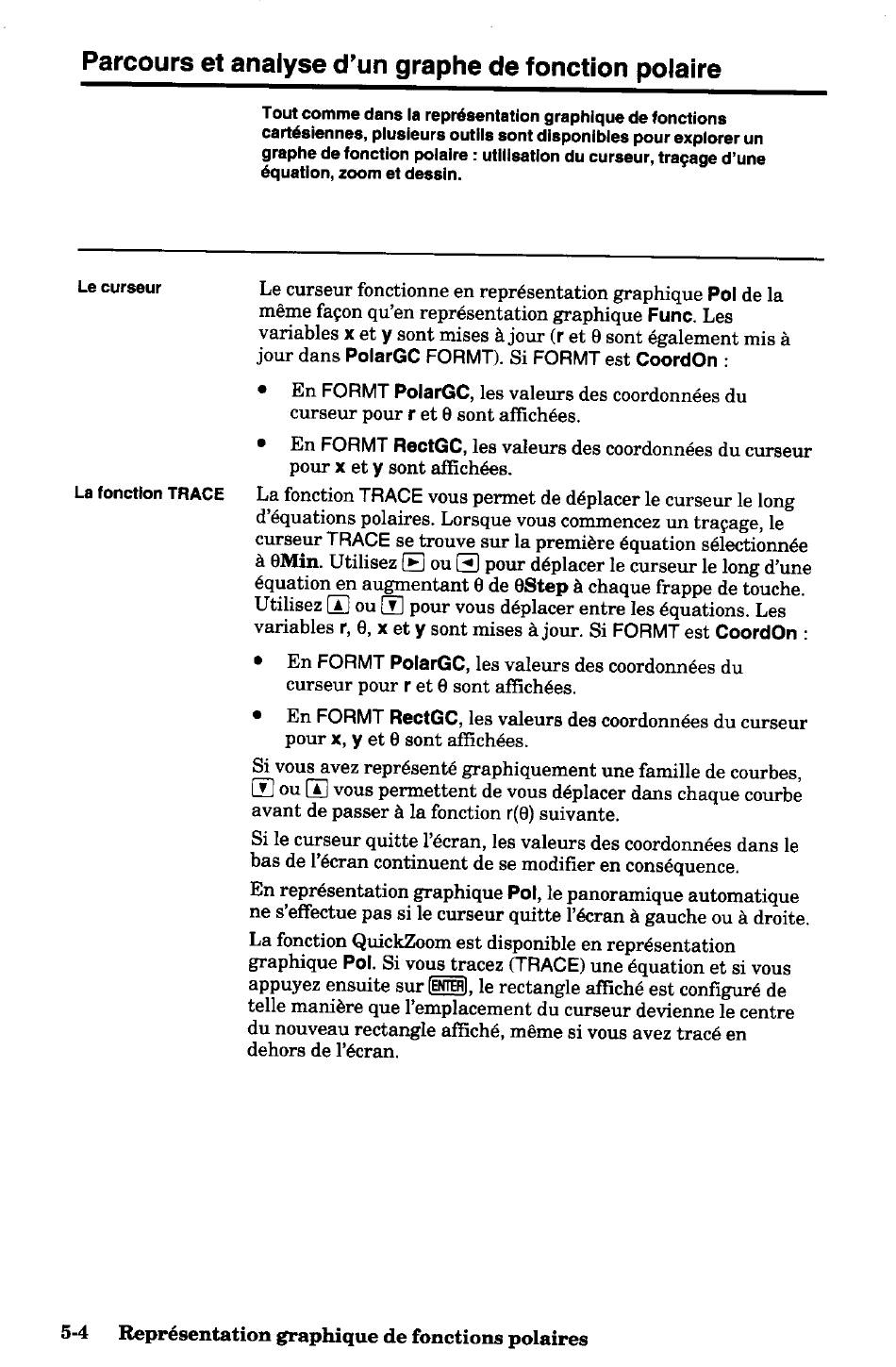 Parcours et analyse d'un graphe de fonction polaire

Tout comme dans la représentation graphique de fonctions cartésiennes, plusieurs outils sont disponibles pour explorer un graphe de fonction polaire : utilisation du curseur, traçage d'une équation, zoom et dessin.

Le curseur

Le curseur fonctionne en représentation graphique Pol de la même façon qu'en représentation graphique Func. Les variables x et y sont mises à jour (r et θ sont également mis à jour dans PolarGC FORMT). Si FORMT est CoordOn :

• En FORMT PolarGC, les valeurs des coordonnées du curseur pour r et θ sont affichées.

• En FORMT RectGC, les valeurs des coordonnées du curseur pour x et y sont affichées.

La fonction TRACE

La fonction TRACE vous permet de déplacer le curseur le long d'équations polaires. Lorsque vous commencez un traçage, le curseur TRACE se trouve sur la première équation sélectionnée à θMin. Utilisez ▶ ou ◀ pour déplacer le curseur le long d'une équation en augmentant θ de θStep à chaque frappe de touche. Utilisez ▲ ou ▼ pour vous déplacer entre les équations. Les variables r, θ, x et y sont mises à jour. Si FORMT est CoordOn :

• En FORMT PolarGC, les valeurs des coordonnées du curseur pour r et θ sont affichées.

• En FORMT RectGC, les valeurs des coordonnées du curseur pour x, y et θ sont affichées.

Si vous avez représenté graphiquement une famille de courbes, ▼ ou ▲ vous permettent de vous déplacer dans chaque courbe avant de passer à la fonction r(θ) suivante.

Si le curseur quitte l'écran, les valeurs des coordonnées dans le bas de l'écran continuent de se modifier en conséquence.

En représentation graphique Pol, le panoramique automatique ne s'effectue pas si le curseur quitte l'écran à gauche ou à droite.

La fonction QuickZoom est disponible en représentation graphique Pol. Si vous tracez (TRACE) une équation et si vous appuyez ensuite sur ENTER, le rectangle affiché est configuré de telle manière que l'emplacement du curseur devienne le centre du nouveau rectangle affiché, même si vous avez tracé en dehors de l'écran.

5-4 Représentation graphique de fonctions polaires